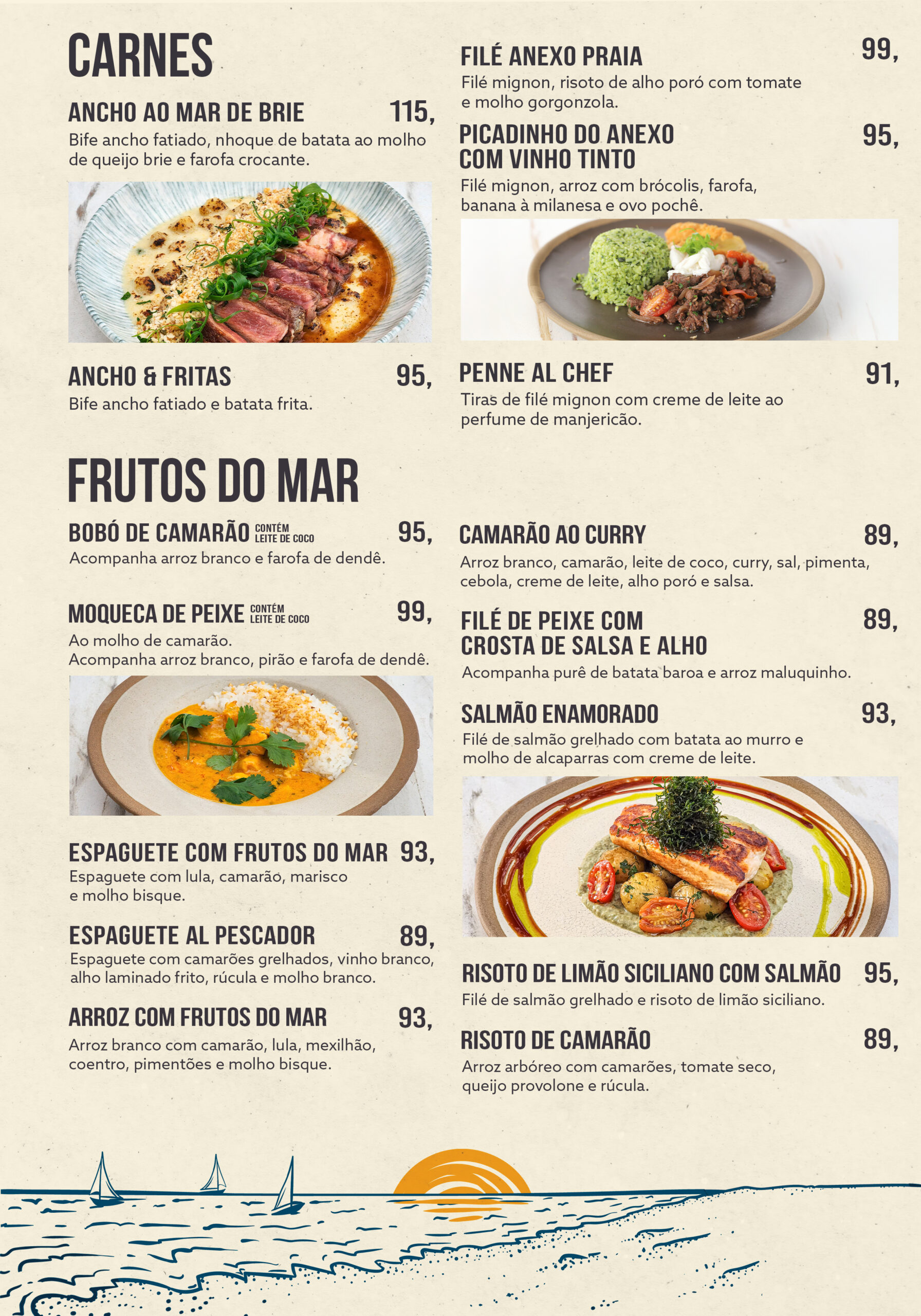 CARNES

ANCHO AO MAR DE BRIE 115,
Bife ancho fatiado, nhoque de batata ao molho de queijo brie e farofa crocante.

ANCHO & FRITAS 95,
Bife ancho fatiado e batata frita.

FILÉ ANEXO PRAIA 99,
Filé mignon, risoto de alho poró com tomate e molho gorgonzola.

PICADINHO DO ANEXO COM VINHO TINTO 95,
Filé mignon, arroz com brócolis, farofa, banana à milanesa e ovo pochê.

PENNE AL CHEF 91,
Tiras de filé mignon com creme de leite ao perfume de manjericão.

FRUTOS DO MAR

BOBÓ DE CAMARÃO CONTÉM LEITE DE COCO 95,
Acompanha arroz branco e farofa de dendê.

MOQUECA DE PEIXE CONTÉM LEITE DE COCO 99,
Ao molho de camarão.
Acompanha arroz branco, pirão e farofa de dendê.

ESPAGUETE COM FRUTOS DO MAR 93,
Espaguete com lula, camarão, marisco e molho bisque.

ESPAGUETE AL PESCADOR 89,
Espaguete com camarões grelhados, vinho branco, alho laminado frito, rúcula e molho branco.

ARROZ COM FRUTOS DO MAR 93,
Arroz branco com camarão, lula, mexilhão, coentro, pimentões e molho bisque.

CAMARÃO AO CURRY 89,
Arroz branco, camarão, leite de coco, curry, sal, pimenta, cebola, creme de leite, alho poró e salsa.

FILÉ DE PEIXE COM CROSTA DE SALSA E ALHO 89,
Acompanha purê de batata baroa e arroz maluquinho.

SALMÃO ENAMORADO 93,
Filé de salmão grelhado com batata ao murro e molho de alcaparras com creme de leite.

RISOTO DE LIMÃO SICILIANO COM SALMÃO 95,
Filé de salmão grelhado e risoto de limão siciliano.

RISOTO DE CAMARÃO 89,
Arroz arbóreo com camarões, tomate seco, queijo provolone e rúcula.